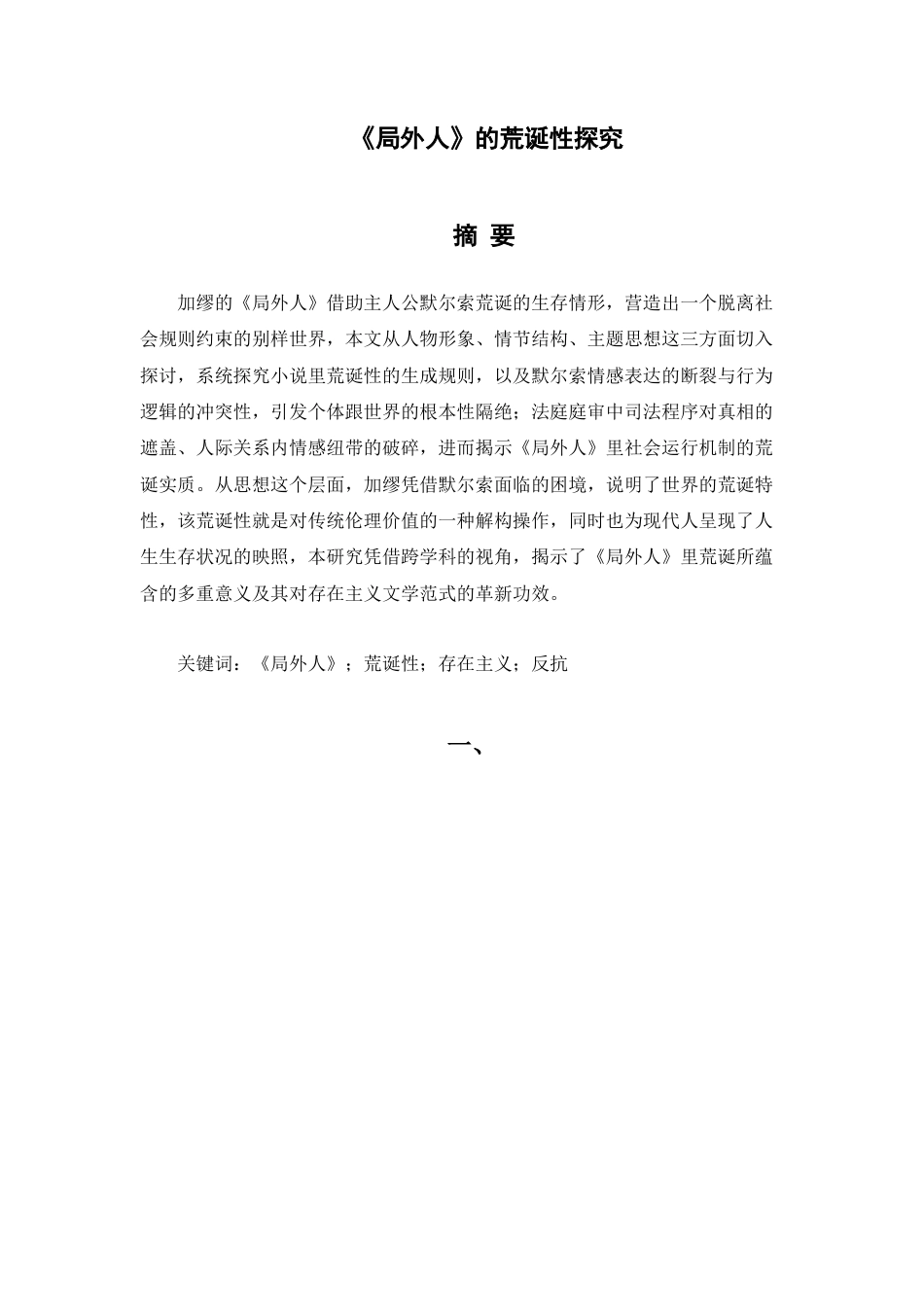 《局外人》的荒诞性探究

摘 要

加缪的《局外人》借助主人公默尔索荒诞的生存情形，营造出一个脱离社会规则约束的别样世界，本文从人物形象、情节结构、主题思想这三方面切入探讨，系统探究小说里荒诞性的生成规则，以及默尔索情感表达的断裂与行为逻辑的冲突性，引发个体跟世界的根本性隔绝；法庭庭审中司法程序对真相的遮盖、人际关系内情感纽带的破碎，进而揭示《局外人》里社会运行机制的荒诞实质。从思想这个层面，加缪凭借默尔索面临的困境，说明了世界的荒诞特性，该荒诞性就是对传统伦理价值的一种解构操作，同时也为现代人呈现了人生生存状况的映照，本研究凭借跨学科的视角，揭示了《局外人》里荒诞所蕴含的多重意义及其对存在主义文学范式的革新功效。

关键词：《局外人》；荒诞性；存在主义；反抗

一、